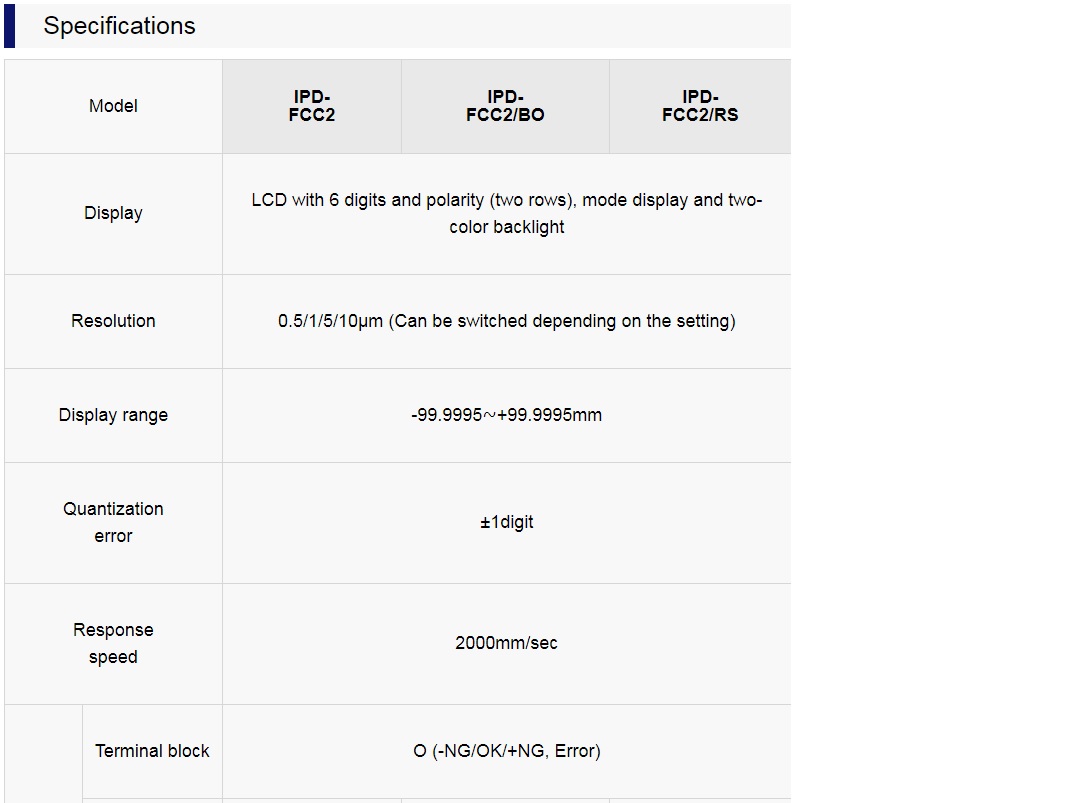 Specifications

| Model | IPD-FCC2 | IPD-FCC2/BO | IPD-FCC2/RS |
|---|---|---|---|
| Display | LCD with 6 digits and polarity (two rows), mode display and two-color backlight | | |
| Resolution | 0.5/1/5/10μm (Can be switched depending on the setting) | | |
| Display range | -99.9995~+99.9995mm | | |
| Quantization error | ±1digit | | |
| Response speed | 2000mm/sec | | |
| Terminal block | O (-NG/OK/+NG, Error) | | |